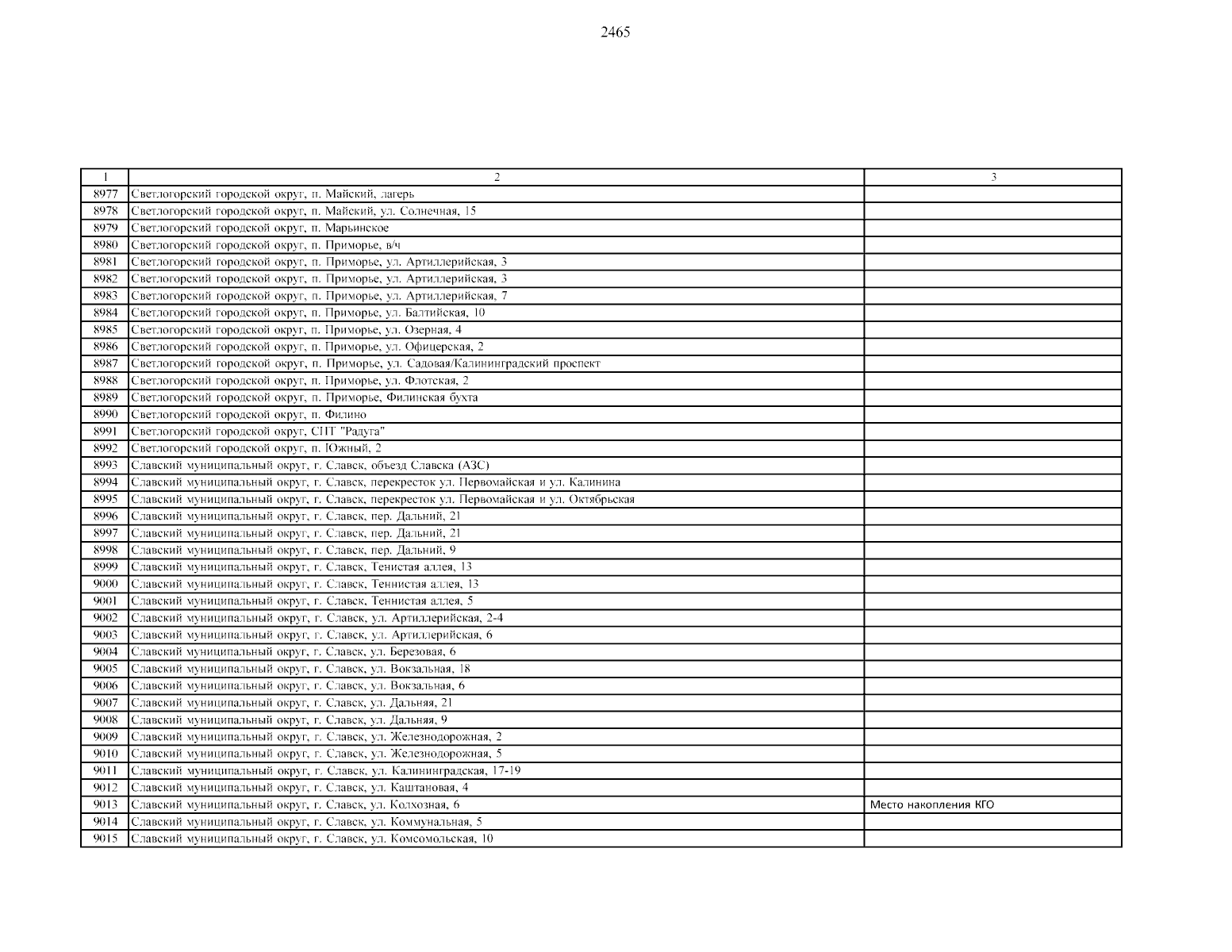 2465

| 1 | 2 | 3 |
|---|---|---|
| 8977 | Светлогорский городской округ, п. Майский, лагерь | |
| 8978 | Светлогорский городской округ, п. Майский, ул. Солнечная, 15 | |
| 8979 | Светлогорский городской округ, п. Марьинское | |
| 8980 | Светлогорский городской округ, п. Приморье, в/ч | |
| 8981 | Светлогорский городской округ, п. Приморье, ул. Артиллерийская, 3 | |
| 8982 | Светлогорский городской округ, п. Приморье, ул. Артиллерийская, 3 | |
| 8983 | Светлогорский городской округ, п. Приморье, ул. Артиллерийская, 7 | |
| 8984 | Светлогорский городской округ, п. Приморье, ул. Балтийская, 10 | |
| 8985 | Светлогорский городской округ, п. Приморье, ул. Озерная, 4 | |
| 8986 | Светлогорский городской округ, п. Приморье, ул. Офицерская, 2 | |
| 8987 | Светлогорский городской округ, п. Приморье, ул. Садовая/Калининградский проспект | |
| 8988 | Светлогорский городской округ, п. Приморье, ул. Флотская, 2 | |
| 8989 | Светлогорский городской округ, п. Приморье, Филинская бухта | |
| 8990 | Светлогорский городской округ, п. Филино | |
| 8991 | Светлогорский городской округ, СНТ "Радуга" | |
| 8992 | Светлогорский городской округ, п. Южный, 2 | |
| 8993 | Славский муниципальный округ, г. Славск, объезд Славска (АЗС) | |
| 8994 | Славский муниципальный округ, г. Славск, перекресток ул. Первомайская и ул. Калинина | |
| 8995 | Славский муниципальный округ, г. Славск, перекресток ул. Первомайская и ул. Октябрьская | |
| 8996 | Славский муниципальный округ, г. Славск, пер. Дальний, 21 | |
| 8997 | Славский муниципальный округ, г. Славск, пер. Дальний, 21 | |
| 8998 | Славский муниципальный округ, г. Славск, пер. Дальний, 9 | |
| 8999 | Славский муниципальный округ, г. Славск, Тенистая аллея, 13 | |
| 9000 | Славский муниципальный округ, г. Славск, Теннистая аллея, 13 | |
| 9001 | Славский муниципальный округ, г. Славск, Теннистая аллея, 5 | |
| 9002 | Славский муниципальный округ, г. Славск, ул. Артиллерийская, 2-4 | |
| 9003 | Славский муниципальный округ, г. Славск, ул. Артиллерийская, 6 | |
| 9004 | Славский муниципальный округ, г. Славск, ул. Березовая, 6 | |
| 9005 | Славский муниципальный округ, г. Славск, ул. Вокзальная, 18 | |
| 9006 | Славский муниципальный округ, г. Славск, ул. Вокзальная, 6 | |
| 9007 | Славский муниципальный округ, г. Славск, ул. Дальняя, 21 | |
| 9008 | Славский муниципальный округ, г. Славск, ул. Дальняя, 9 | |
| 9009 | Славский муниципальный округ, г. Славск, ул. Железнодорожная, 2 | |
| 9010 | Славский муниципальный округ, г. Славск, ул. Железнодорожная, 5 | |
| 9011 | Славский муниципальный округ, г. Славск, ул. Калининградская, 17-19 | |
| 9012 | Славский муниципальный округ, г. Славск, ул. Каштановая, 4 | |
| 9013 | Славский муниципальный округ, г. Славск, ул. Колхозная, 6 | Место накопления КГО |
| 9014 | Славский муниципальный округ, г. Славск, ул. Коммунальная, 5 | |
| 9015 | Славский муниципальный округ, г. Славск, ул. Комсомольская, 10 | |